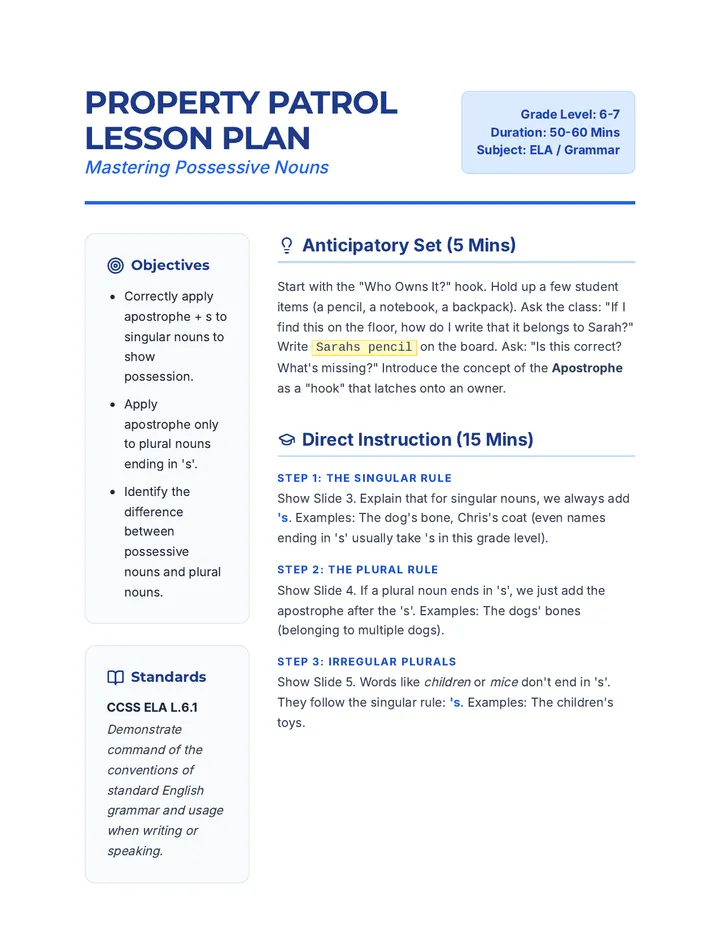 PROPERTY PATROL LESSON PLAN

Mastering Possessive Nouns

Grade Level: 6-7
Duration: 50-60 Mins
Subject: ELA / Grammar

Objectives

• Correctly apply apostrophe + s to singular nouns to show possession.
• Apply apostrophe only to plural nouns ending in 's'.
• Identify the difference between possessive nouns and plural nouns.

Standards

CCSS ELA L.6.1

Demonstrate command of the conventions of standard English grammar and usage when writing or speaking.

Anticipatory Set (5 Mins)

Start with the "Who Owns It?" hook. Hold up a few student items (a pencil, a notebook, a backpack). Ask the class: "If I find this on the floor, how do I write that it belongs to Sarah?" Write Sarahs pencil on the board. Ask: "Is this correct? What's missing?" Introduce the concept of the Apostrophe as a "hook" that latches onto an owner.

Direct Instruction (15 Mins)

STEP 1: THE SINGULAR RULE

Show Slide 3. Explain that for singular nouns, we always add 's. Examples: The dog's bone, Chris's coat (even names ending in 's' usually take 's in this grade level).

STEP 2: THE PLURAL RULE

Show Slide 4. If a plural noun ends in 's', we just add the apostrophe after the 's'. Examples: The dogs' bones (belonging to multiple dogs).

STEP 3: IRREGULAR PLURALS

Show Slide 5. Words like children or mice don't end in 's'. They follow the singular rule: 's. Examples: The children's toys.